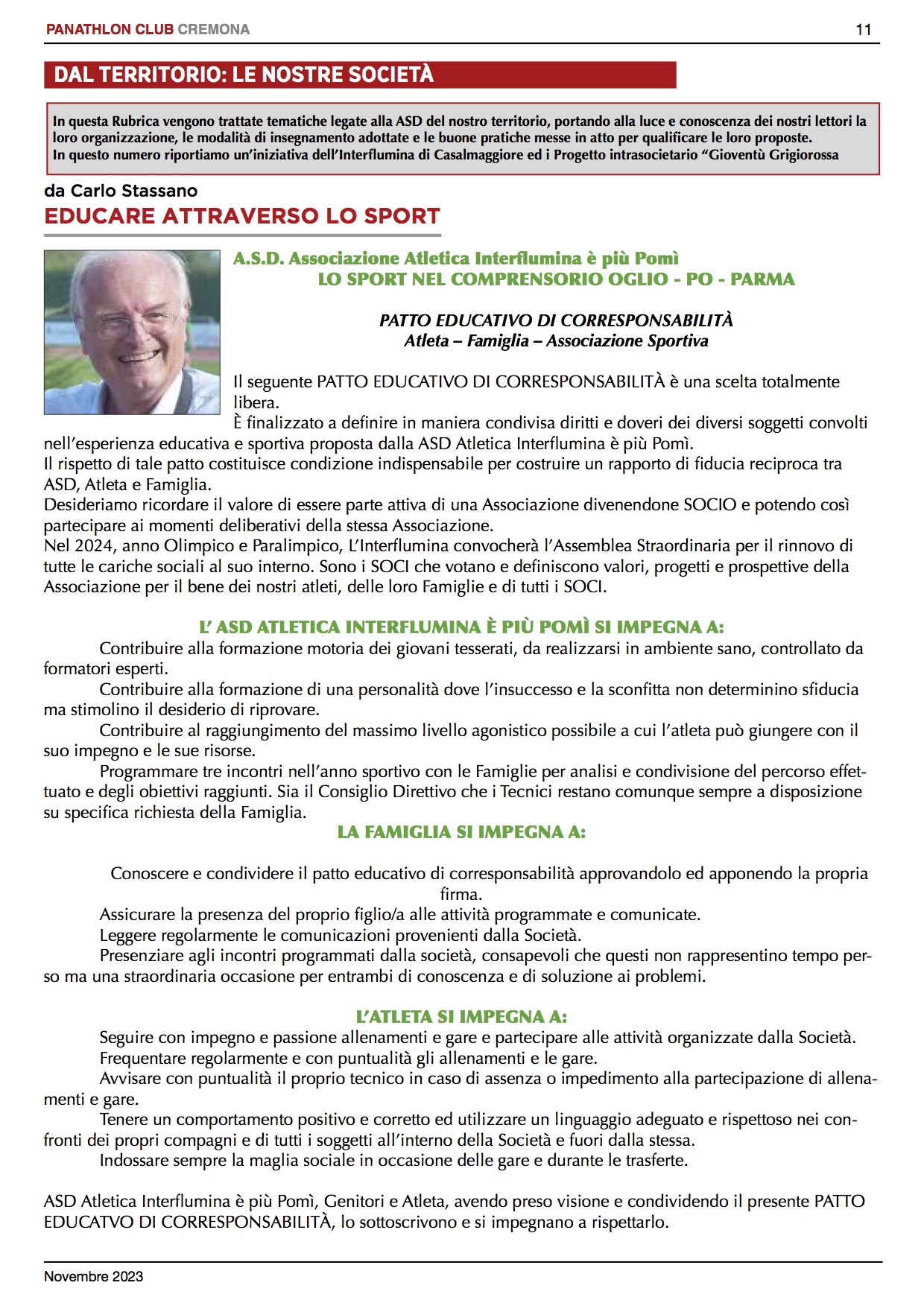 PANATHLON CLUB CREMONA 11

DAL TERRITORIO: LE NOSTRE SOCIETÀ

In questa Rubrica vengono trattate tematiche legate alla ASD del nostro territorio, portando alla luce e conoscenza dei nostri lettori la loro organizzazione, le modalità di insegnamento adottate e le buone pratiche messe in atto per qualificare le loro proposte.
In questo numero riportiamo un'iniziativa dell'Interflumina di Casalmaggiore ed i Progetto intrasocietario "Gioventù Grigiorossa

da Carlo Stassano
EDUCARE ATTRAVERSO LO SPORT

A.S.D. Associazione Atletica Interflumina è più Pomì
LO SPORT NEL COMPRENSORIO OGLIO - PO - PARMA

PATTO EDUCATIVO DI CORRESPONSABILITÀ
Atleta – Famiglia – Associazione Sportiva

Il seguente PATTO EDUCATIVO DI CORRESPONSABILITÀ è una scelta totalmente libera.
È finalizzato a definire in maniera condivisa diritti e doveri dei diversi soggetti convolti nell'esperienza educativa e sportiva proposta dalla ASD Atletica Interflumina è più Pomì.
Il rispetto di tale patto costituisce condizione indispensabile per costruire un rapporto di fiducia reciproca tra ASD, Atleta e Famiglia.
Desideriamo ricordare il valore di essere parte attiva di una Associazione divenendone SOCIO e potendo così partecipare ai momenti deliberativi della stessa Associazione.
Nel 2024, anno Olimpico e Paralimpico, L'Interflumina convocherà l'Assemblea Straordinaria per il rinnovo di tutte le cariche sociali al suo interno. Sono i SOCI che votano e definiscono valori, progetti e prospettive della Associazione per il bene dei nostri atleti, delle loro Famiglie e di tutti i SOCI.

L' ASD ATLETICA INTERFLUMINA È PIÙ POMÌ SI IMPEGNA A:
Contribuire alla formazione motoria dei giovani tesserati, da realizzarsi in ambiente sano, controllato da formatori esperti.
Contribuire alla formazione di una personalità dove l'insuccesso e la sconfitta non determinino sfiducia ma stimolino il desiderio di riprovare.
Contribuire al raggiungimento del massimo livello agonistico possibile a cui l'atleta può giungere con il suo impegno e le sue risorse.
Programmare tre incontri nell'anno sportivo con le Famiglie per analisi e condivisione del percorso effettuato e degli obiettivi raggiunti. Sia il Consiglio Direttivo che i Tecnici restano comunque sempre a disposizione su specifica richiesta della Famiglia.

LA FAMIGLIA SI IMPEGNA A:
Conoscere e condividere il patto educativo di corresponsabilità approvandolo ed apponendo la propria firma.
Assicurare la presenza del proprio figlio/a alle attività programmate e comunicate.
Leggere regolarmente le comunicazioni provenienti dalla Società.
Presenziare agli incontri programmati dalla società, consapevoli che questi non rappresentino tempo perso ma una straordinaria occasione per entrambi di conoscenza e di soluzione ai problemi.

L'ATLETA SI IMPEGNA A:
Seguire con impegno e passione allenamenti e gare e partecipare alle attività organizzate dalla Società.
Frequentare regolarmente e con puntualità gli allenamenti e le gare.
Avvisare con puntualità il proprio tecnico in caso di assenza o impedimento alla partecipazione di allenamenti e gare.
Tenere un comportamento positivo e corretto ed utilizzare un linguaggio adeguato e rispettoso nei confronti dei propri compagni e di tutti i soggetti all'interno della Società e fuori dalla stessa.
Indossare sempre la maglia sociale in occasione delle gare e durante le trasferte.

ASD Atletica Interflumina è più Pomì, Genitori e Atleta, avendo preso visione e condividendo il presente PATTO EDUCATVO DI CORRESPONSABILITÀ, lo sottoscrivono e si impegnano a rispettarlo.

Novembre 2023